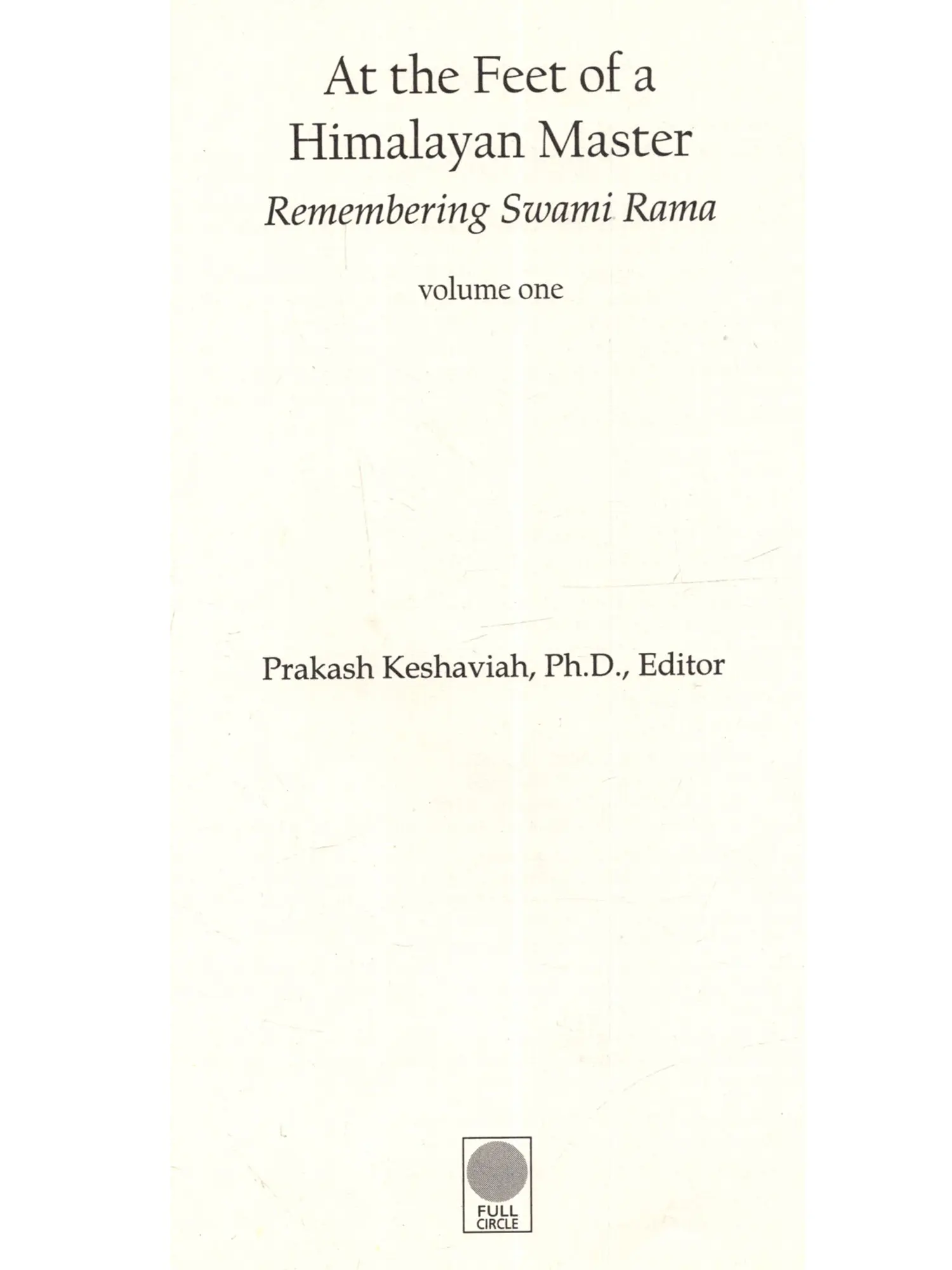 At the Feet of a Himalayan Master

Remembering Swami Rama

volume one

Prakash Keshaviah, Ph.D., Editor

FULL
CIRCLE